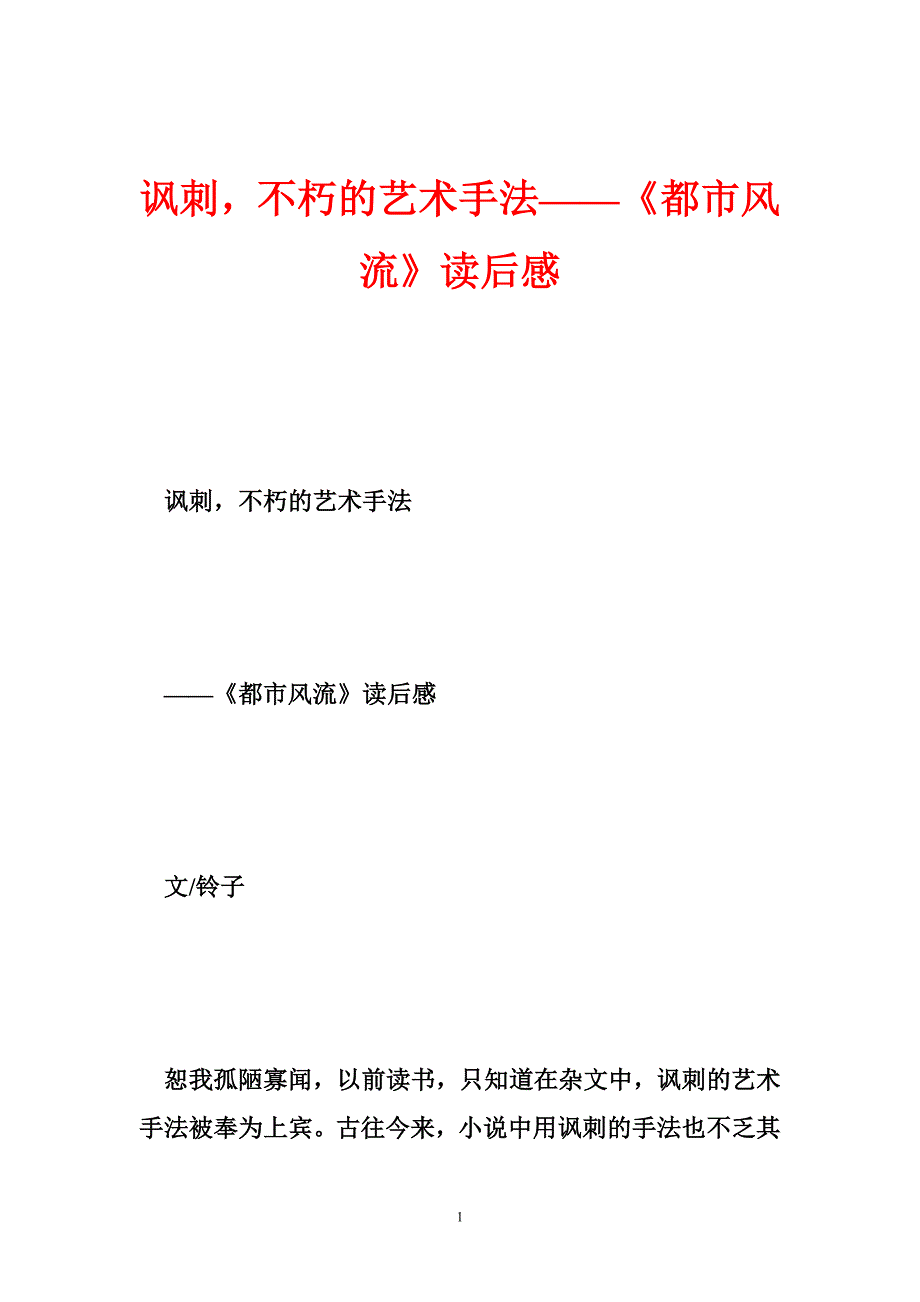 讽刺，不朽的艺术手法——《都市风流》读后感

讽刺，不朽的艺术手法

——《都市风流》读后感

文/铃子

恕我孤陋寡闻，以前读书，只知道在杂文中，讽刺的艺术手法被奉为上宾。古往今来，小说中用讽刺的手法也不乏其

1